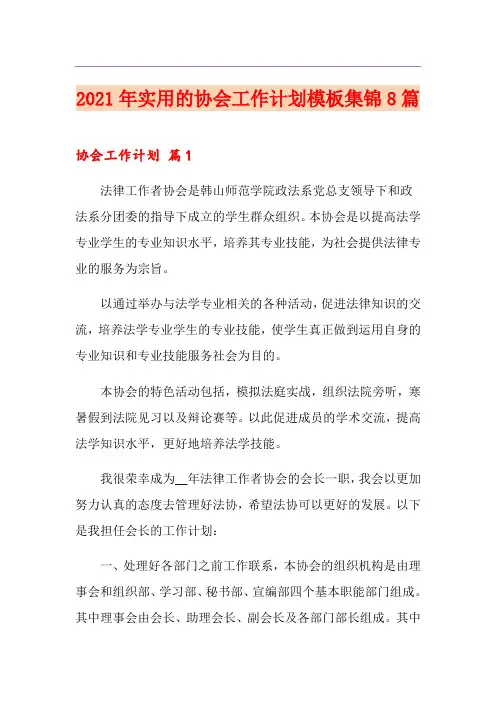 2021年实用的协会工作计划模板集锦8篇

协会工作计划 篇1

法律工作者协会是韩山师范学院政法系党总支领导下和政法系分团委的指导下成立的学生群众组织。本协会是以提高法学专业学生的专业知识水平，培养其专业技能，为社会提供法律专业的服务为宗旨。

以通过举办与法学专业相关的各种活动，促进法律知识的交流，培养法学专业学生的专业技能，使学生真正做到运用自身的专业知识和专业技能服务社会为目的。

本协会的特色活动包括，模拟法庭实战，组织法院旁听，寒暑假到法院见习以及辩论赛等。以此促进成员的学术交流，提高法学知识水平，更好地培养法学技能。

我很荣幸成为__年法律工作者协会的会长一职，我会以更加努力认真的态度去管理好法协，希望法协可以更好的发展。以下是我担任会长的工作计划：

一、处理好各部门之前工作联系，本协会的组织机构是由理事会和组织部、学习部、秘书部、宣编部四个基本职能部门组成。其中理事会由会长、助理会长、副会长及各部门部长组成。其中